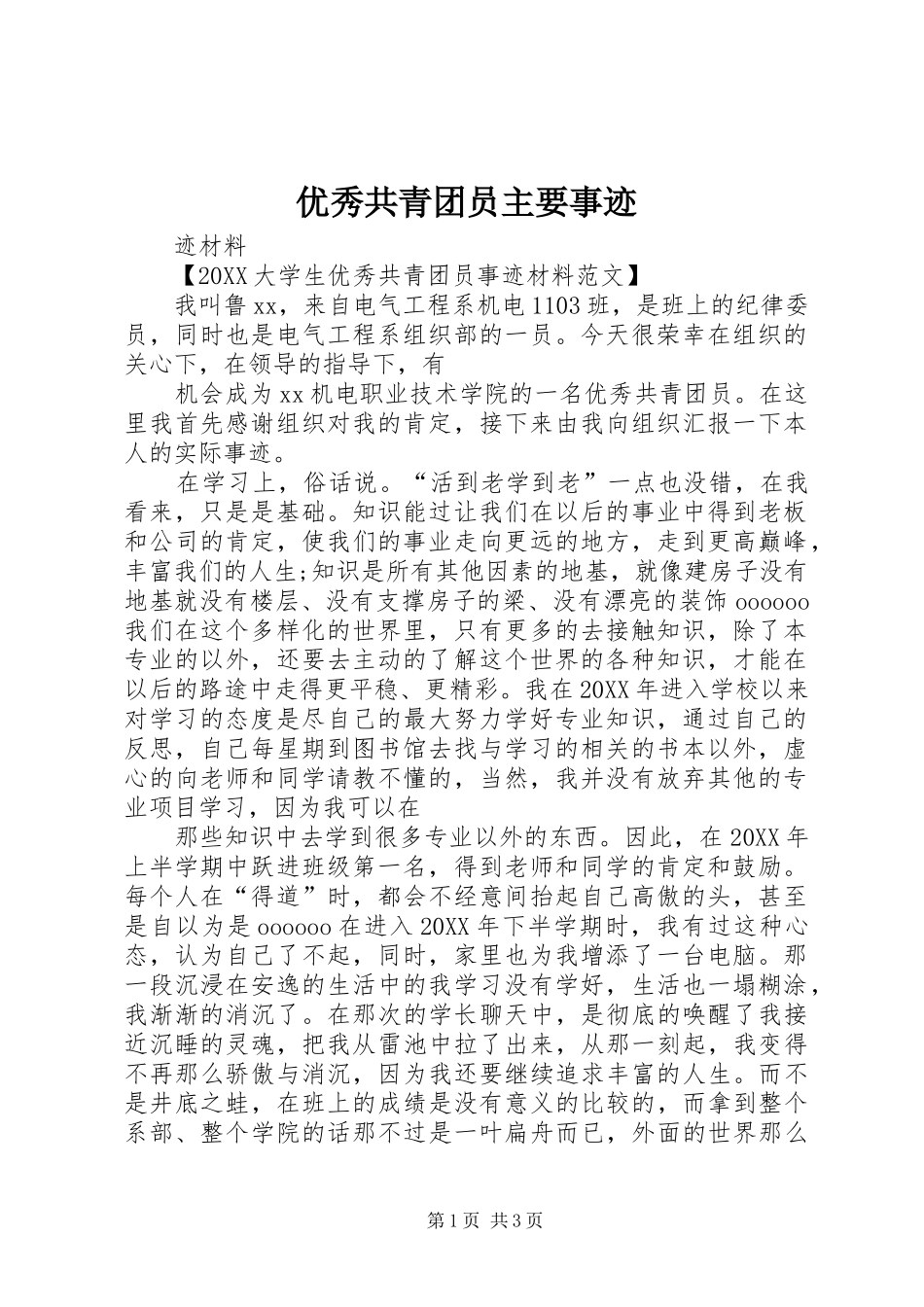 优秀共青团员主要事迹

迹材料

【20XX大学生优秀共青团员事迹材料范文】

我叫鲁xx，来自电气工程系机电1103班，是班上的纪律委员，同时也是电气工程系组织部的一员。今天很荣幸在组织的关心下，在领导的指导下，有

机会成为xx机电职业技术学院的一名优秀共青团员。在这里我首先感谢组织对我的肯定，接下来由我向组织汇报一下本人的实际事迹。

在学习上，俗话说。“活到老学到老”一点也没错，在我看来，只是是基础。知识能过让我们在以后的事业中得到老板和公司的肯定，使我们的事业走向更远的地方，走到更高巅峰，丰富我们的人生;知识是所有其他因素的地基，就像建房子没有地基就没有楼层、没有支撑房子的梁、没有漂亮的装饰oooooo我们在这个多样化的世界里，只有更多的去接触知识，除了本专业的以外，还要去主动的了解这个世界的各种知识，才能在以后的路途中走得更平稳、更精彩。我在20XX年进入学校以来对学习的态度是尽自己的最大努力学好专业知识，通过自己的反思，自己每星期到图书馆去找与学习的相关的书本以外，虚心的向老师和同学请教不懂的，当然，我并没有放弃其他的专业项目学习，因为我可以在

那些知识中去学到很多专业以外的东西。因此，在20XX年上半学期中跃进班级第一名，得到老师和同学的肯定和鼓励。每个人在“得道”时，都会不经意间抬起自己高傲的头，甚至是自以为是oooooo在进入20XX年下半学期时，我有过这种心态，认为自己了不起，同时，家里也为我增添了一台电脑。那一段沉浸在安逸的生活中的我学习没有学好，生活也一塌糊涂，我渐渐的消沉了。在那次的学长聊天中，是彻底的唤醒了我接近沉睡的灵魂，把我从雷池中拉了出来，从那一刻起，我变得不再那么骄傲与消沉，因为我还要继续追求丰富的人生。而不是井底之蛙，在班上的成绩是没有意义的比较的，而拿到整个系部、整个学院的话那不过是一叶扁舟而已，外面的世界那么

第1页 共3页